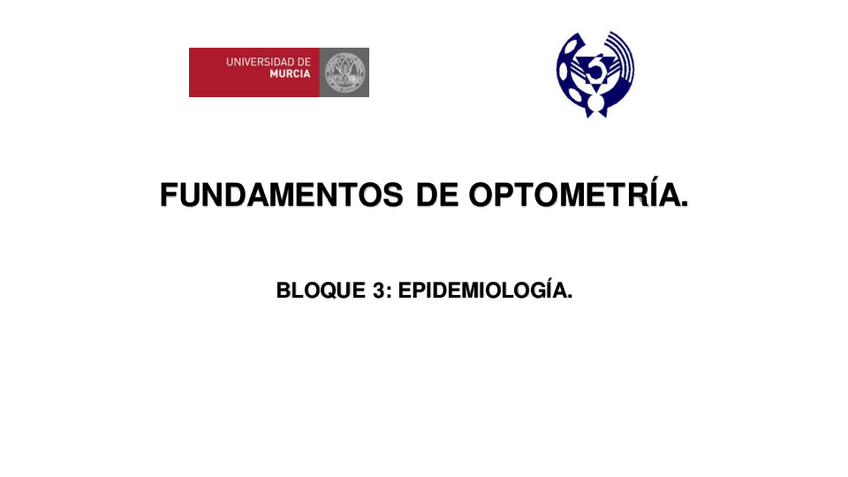 UNIVERSIDAD DE
MURCIA

FUNDAMENTOS DE OPTOMETRÍA.

BLOQUE 3: EPIDEMIOLOGÍA.